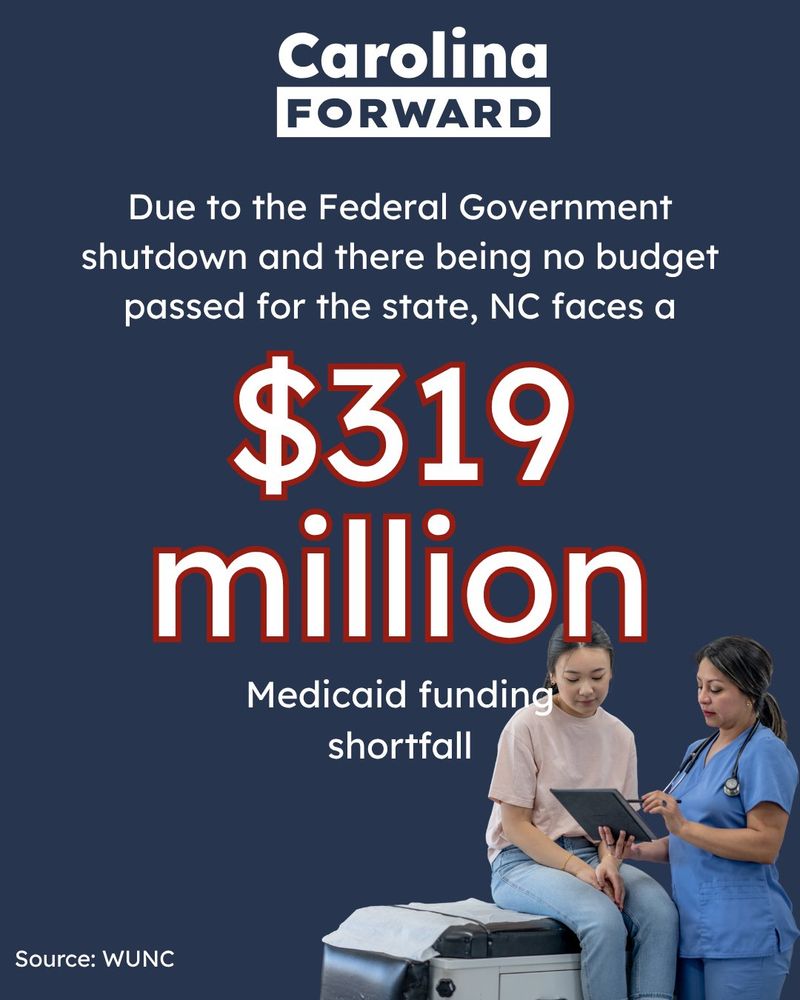 Carolina
FORWARD

Due to the Federal Government shutdown and there being no budget passed for the state, NC faces a

$319 million

Medicaid funding shortfall

Source: WUNC